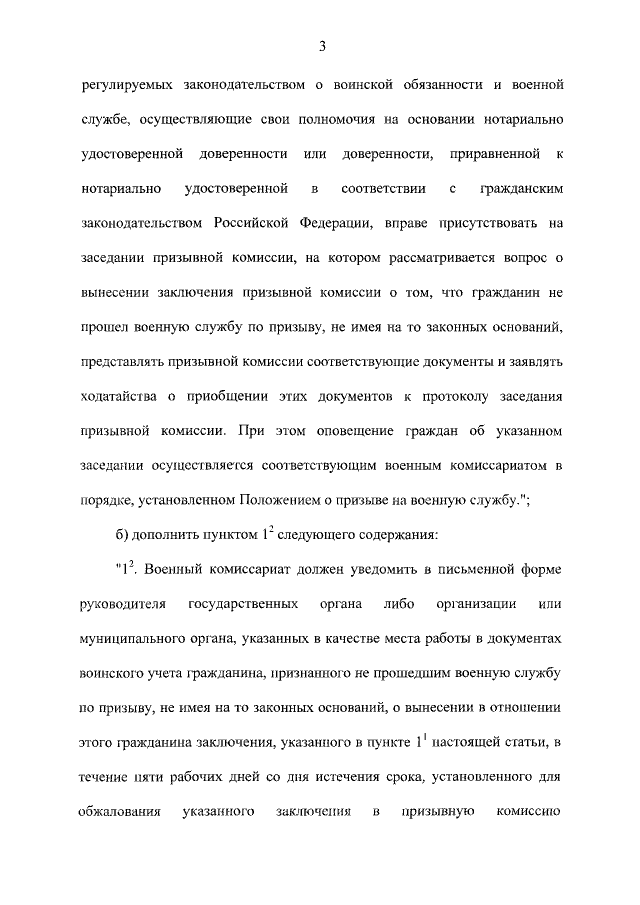 3

регулируемых законодательством о воинской обязанности и военной службе, осуществляющие свои полномочия на основании нотариально удостоверенной доверенности или доверенности, приравненной к нотариально удостоверенной в соответствии с гражданским законодательством Российской Федерации, вправе присутствовать на заседании призывной комиссии, на котором рассматривается вопрос о вынесении заключения призывной комиссии о том, что гражданин не прошел военную службу по призыву, не имея на то законных оснований, представлять призывной комиссии соответствующие документы и заявлять ходатайства о приобщении этих документов к протоколу заседания призывной комиссии. При этом оповещение граждан об указанном заседании осуществляется соответствующим военным комиссариатом в порядке, установленном Положением о призыве на военную службу.";

б) дополнить пунктом $1^2$ следующего содержания:

"$1^2$. Военный комиссариат должен уведомить в письменной форме руководителя государственных органа либо организации или муниципального органа, указанных в качестве места работы в документах воинского учета гражданина, признанного не прошедшим военную службу по призыву, не имея на то законных оснований, о вынесении в отношении этого гражданина заключения, указанного в пункте $1^1$ настоящей статьи, в течение пяти рабочих дней со дня истечения срока, установленного для обжалования указанного заключения в призывную комиссию